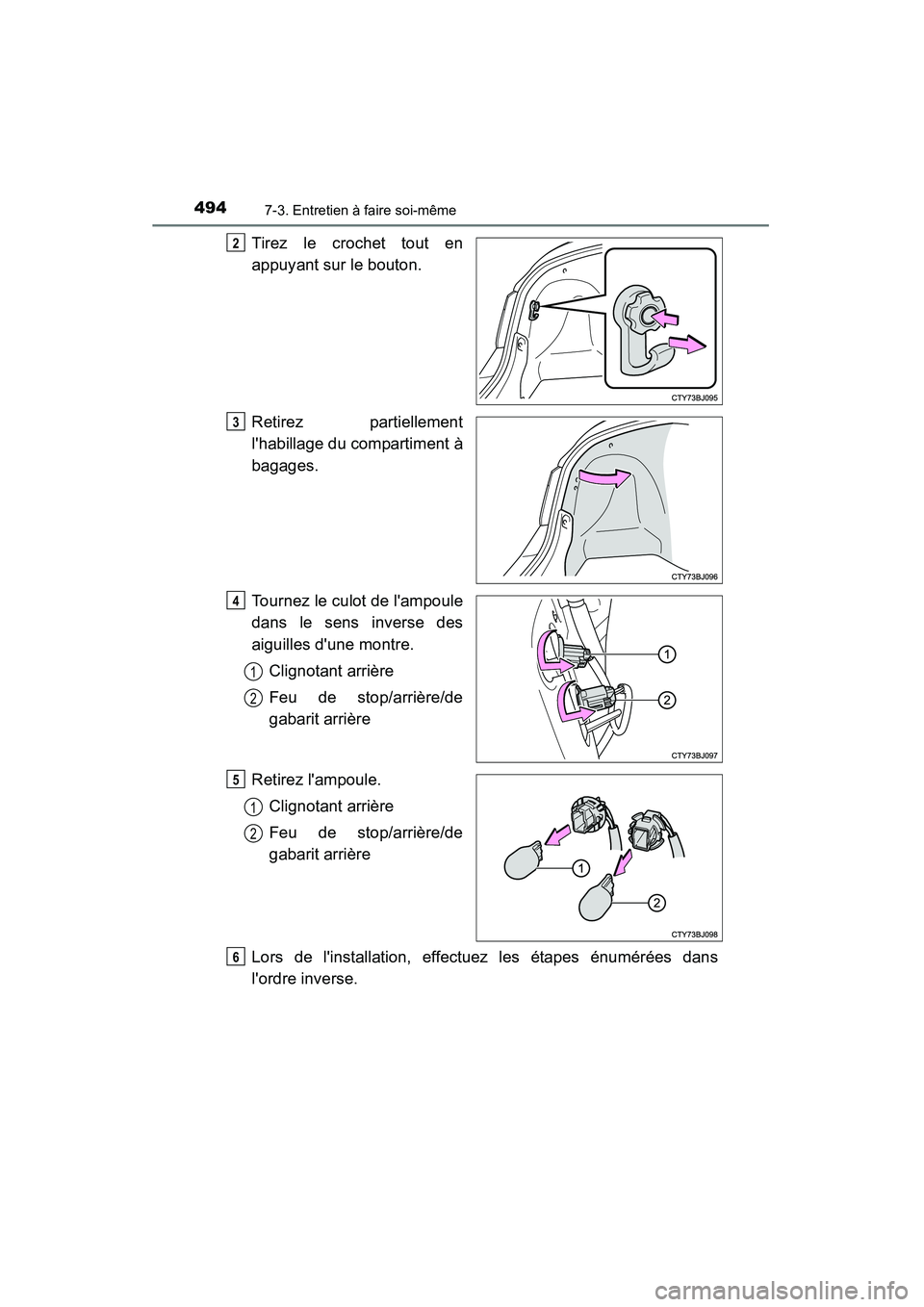 494 7-3. Entretien à faire soi-même

2 Tirez le crochet tout en appuyant sur le bouton.

CTY73BJ095

3 Retirez partiellement l'habillage du compartiment à bagages.

CTY73BJ096

4 Tournez le culot de l'ampoule dans le sens inverse des aiguilles d'une montre.

1 Clignotant arrière

2 Feu de stop/arrière/de gabarit arrière

1

2

CTY73BJ097

5 Retirez l'ampoule.

1 Clignotant arrière

2 Feu de stop/arrière/de gabarit arrière

1

2

CTY73BJ098

6 Lors de l'installation, effectuez les étapes énumérées dans l'ordre inverse.

carmanualsonline.info